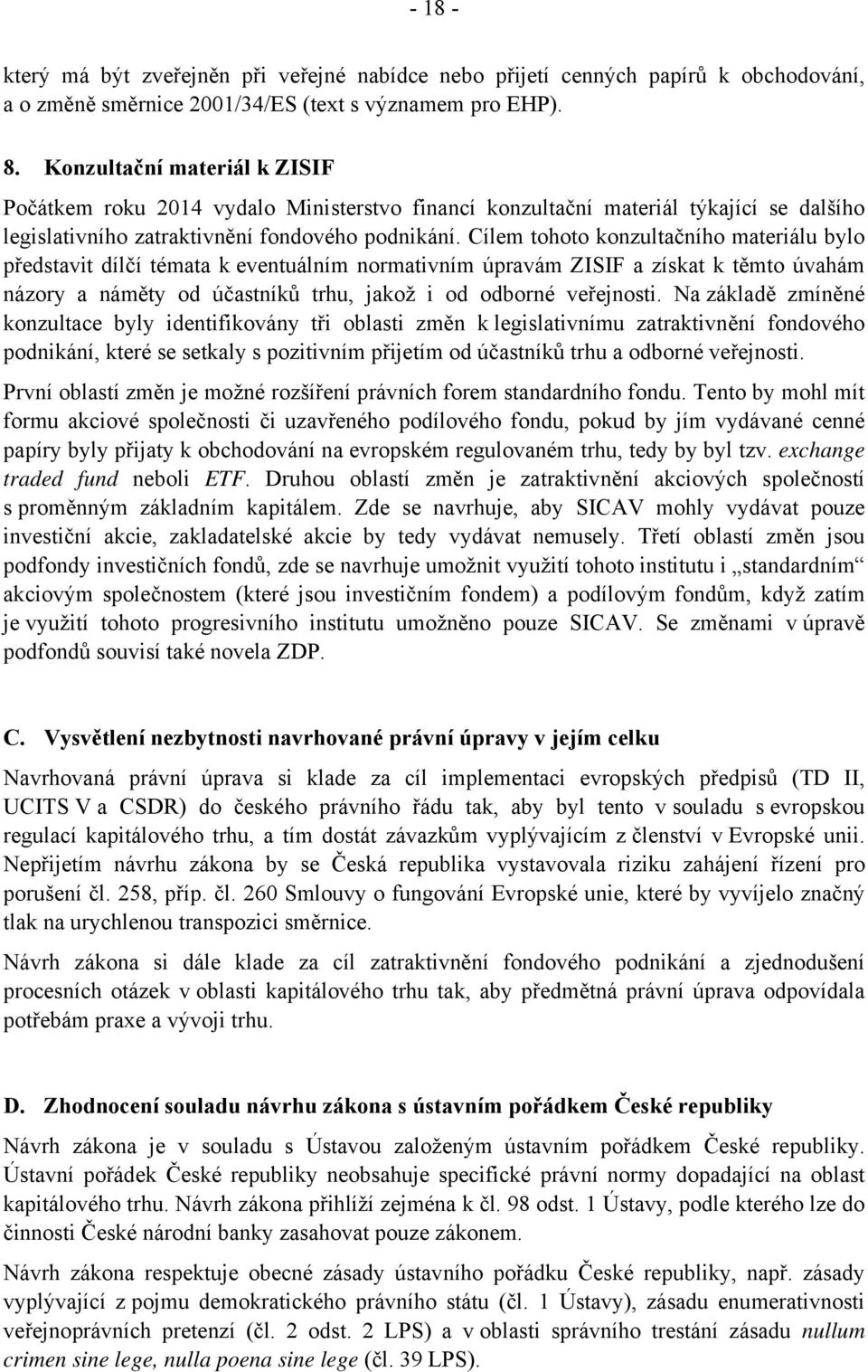 - 18 -

který má být zveřejněn při veřejné nabídce nebo přijetí cenných papírů k obchodování, a o změně směrnice 2001/34/ES (text s významem pro EHP).

8. Konzultační materiál k ZISIF

Počátkem roku 2014 vydalo Ministerstvo financí konzultační materiál týkající se dalšího legislativního zatraktivnění fondového podnikání. Cílem tohoto konzultačního materiálu bylo představit dílčí témata k eventuálním normativním úpravám ZISIF a získat k těmto úvahám názory a náměty od účastníků trhu, jakož i od odborné veřejnosti. Na základě zmíněné konzultace byly identifikovány tři oblasti změn k legislativnímu zatraktivnění fondového podnikání, které se setkaly s pozitivním přijetím od účastníků trhu a odborné veřejnosti.

První oblastí změn je možné rozšíření právních forem standardního fondu. Tento by mohl mít formu akciové společnosti či uzavřeného podílového fondu, pokud by jím vydávané cenné papíry byly přijaty k obchodování na evropském regulovaném trhu, tedy by byl tzv. exchange traded fund neboli ETF. Druhou oblastí změn je zatraktivnění akciových společností s proměnným základním kapitálem. Zde se navrhuje, aby SICAV mohly vydávat pouze investiční akcie, zakladatelské akcie by tedy vydávat nemusely. Třetí oblastí změn jsou podfondy investičních fondů, zde se navrhuje umožnit využití tohoto institutu i „standardním“ akciovým společnostem (které jsou investičním fondem) a podílovým fondům, když zatím je využití tohoto progresivního institutu umožněno pouze SICAV. Se změnami v úpravě podfondů souvisí také novela ZDP.

C. Vysvětlení nezbytnosti navrhované právní úpravy v jejím celku

Navrhovaná právní úprava si klade za cíl implementaci evropských předpisů (TD II, UCITS V a CSDR) do českého právního řádu tak, aby byl tento v souladu s evropskou regulací kapitálového trhu, a tím dostát závazkům vyplývajícím z členství v Evropské unii. Nepřijetím návrhu zákona by se Česká republika vystavovala riziku zahájení řízení pro porušení čl. 258, příp. čl. 260 Smlouvy o fungování Evropské unie, které by vyvíjelo značný tlak na urychlenou transpozici směrnice.

Návrh zákona si dále klade za cíl zatraktivnění fondového podnikání a zjednodušení procesních otázek v oblasti kapitálového trhu tak, aby předmětná právní úprava odpovídala potřebám praxe a vývoji trhu.

D. Zhodnocení souladu návrhu zákona s ústavním pořádkem České republiky

Návrh zákona je v souladu s Ústavou založeným ústavním pořádkem České republiky. Ústavní pořádek České republiky neobsahuje specifické právní normy dopadající na oblast kapitálového trhu. Návrh zákona přihlíží zejména k čl. 98 odst. 1 Ústavy, podle kterého lze do činnosti České národní banky zasahovat pouze zákonem.

Návrh zákona respektuje obecné zásady ústavního pořádku České republiky, např. zásady vyplývající z pojmu demokratického právního státu (čl. 1 Ústavy), zásadu enumerativnosti veřejnoprávních pretenzí (čl. 2 odst. 2 LPS) a v oblasti správního trestání zásadu nullum crimen sine lege, nulla poena sine lege (čl. 39 LPS).